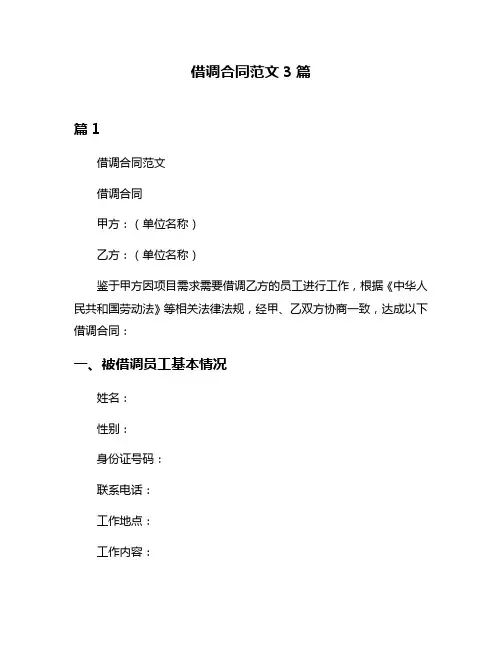 借调合同范文 3 篇

篇 1

借调合同范文

借调合同

甲方：（单位名称）

乙方：（单位名称）

鉴于甲方因项目需求需要借调乙方的员工进行工作，根据《中华人民共和国劳动法》等相关法律法规，经甲、乙双方协商一致，达成以下借调合同：

一、被借调员工基本情况

姓名：

性别：

身份证号码：

联系电话：

工作地点：

工作内容：